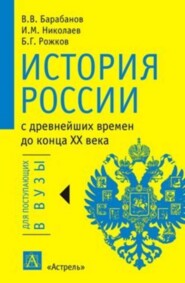 В.В. Барабанов
И.М. Николаев
Б.Г. Рожков

ИСТОРИЯ РОССИИ

с древнейших времен до конца XX века

ДЛЯ ПОСТУПАЮЩИХ
В ВУЗЫ

А

«Астрель»